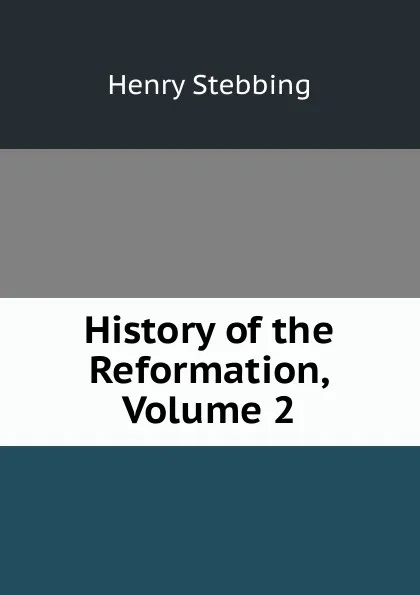 Henry Stebbing

History of the Reformation, Volume 2